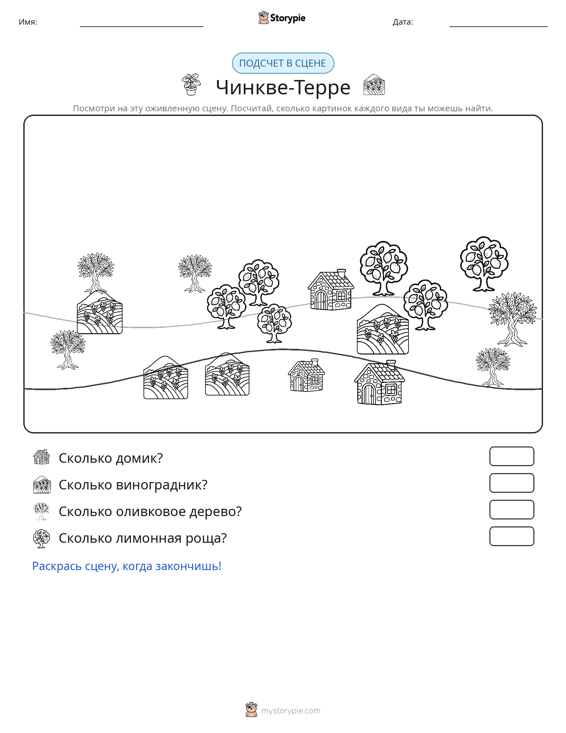 Имя: ____ Storypie Дата: ____

ПОДСЧЕТ В СЦЕНЕ

Чинкве-Терре

Посмотри на эту оживленную сцену. Посчитай, сколько картинок каждого вида ты можешь найти.

Сколько домик?

Сколько виноградник?

Сколько оливковое дерево?

Сколько лимонная роща?

Раскрась сцену, когда закончишь!

mystorypie.com